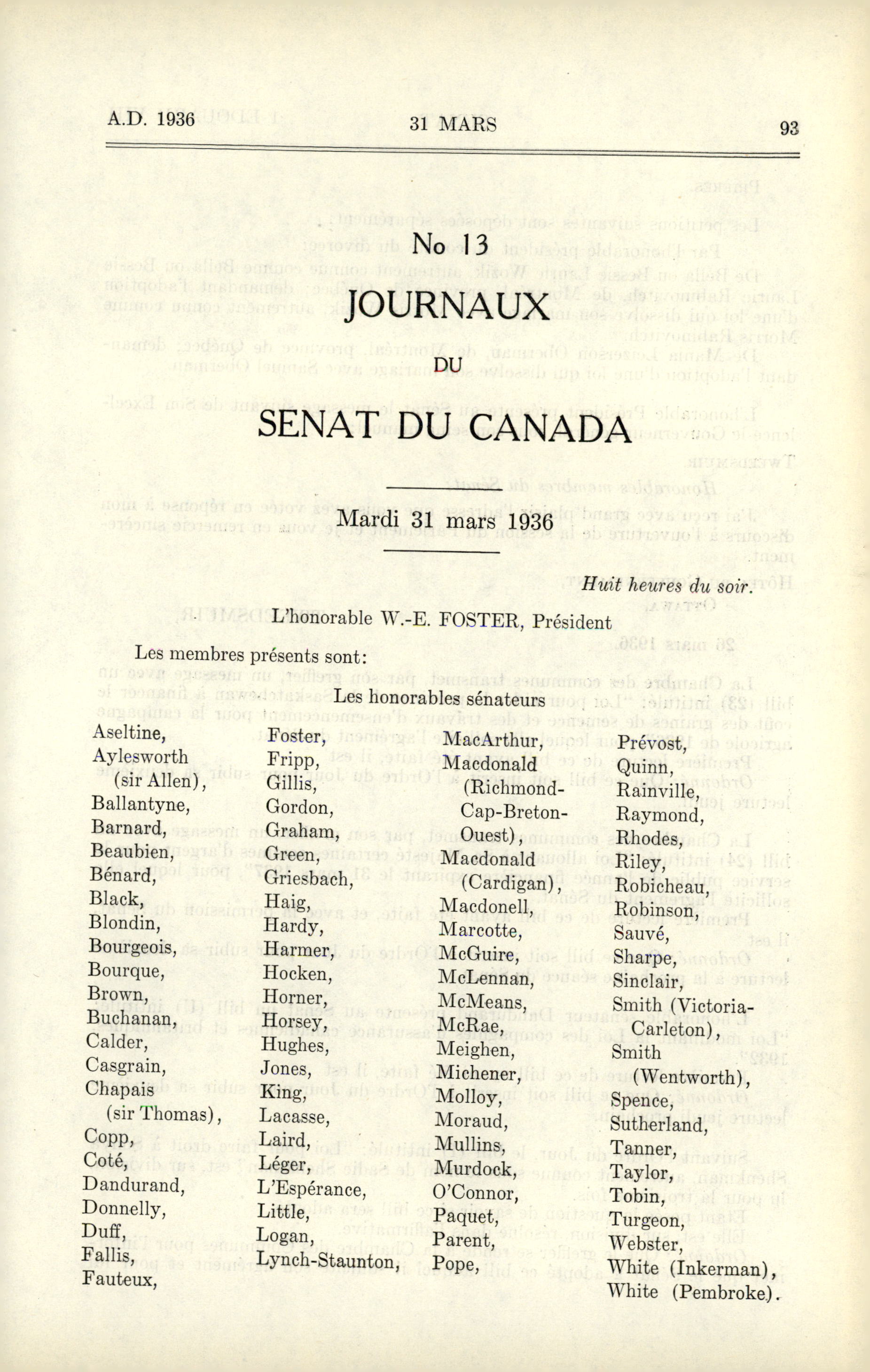 A.D. 1936

31 MARS

93

No 13

JOURNAUX

DU

SENAT DU CANADA

Mardi 31 mars 1936

Huit heures du soir.

L'honorable W.-E. FOSTER, Président

Les membres présents sont:

Les honorables sénateurs

Aseltine, Aylesworth (sir Allen), Ballantyne, Barnard, Beaubien, Bénard, Black, Blondin, Bourgeois, Bourque, Brown, Buchanan, Calder, Casgrain, Chapais (sir Thomas), Copp, Coté, Dandurand, Donnelly, Duff, Fallis, Fauteux,

Foster, Fripp, Gillis, Gordon, Graham, Green, Griesbach, Haig, Hardy, Harmer, Hocken, Horner, Horsey, Hughes, Jones, King, Lacasse, Laird, Léger, L'Espérance, Little, Logan, Lynch-Staunton,

MacArthur, Macdonald (Richmond-Cap-Breton-Ouest), Macdonald (Cardigan), Macdonell, Marcotte, McGuire, McLennan, McMeans, McRae, Meighen, Michener, Molloy, Moraud, Mullins, Murdock, O'Connor, Paquet, Parent, Pope,

Prévost, Quinn, Rainville, Raymond, Rhodes, Riley, Robicheau, Robinson, Sauvé, Sharpe, Sinclair, Smith (Victoria-Carleton), Smith (Wentworth), Spence, Sutherland, Tanner, Taylor, Tobin, Turgeon, Webster, White (Inkerman), White (Pembroke).